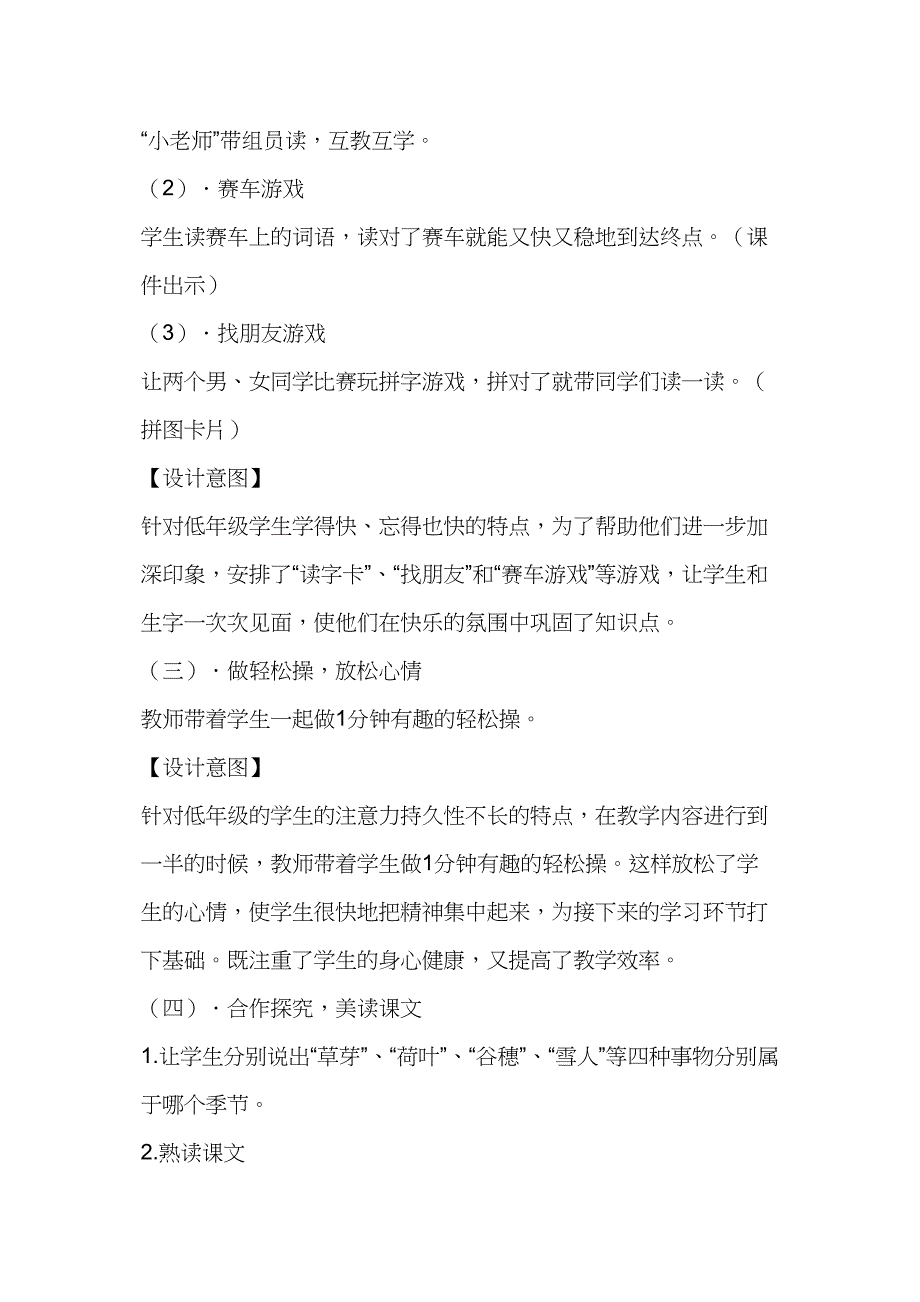 “小老师”带组员读，互教互学。

（2）·赛车游戏

学生读赛车上的词语，读对了赛车就能又快又稳地到达终点。（课件出示）

（3）·找朋友游戏

让两个男、女同学比赛玩拼字游戏，拼对了就带同学们读一读。（拼图卡片）

【设计意图】

针对低年级学生学得快、忘得也快的特点，为了帮助他们进一步加深印象，安排了“读字卡”、“找朋友”和“赛车游戏”等游戏，让学生和生字一次次见面，使他们在快乐的氛围中巩固了知识点。

（三）·做轻松操，放松心情

教师带着学生一起做1分钟有趣的轻松操。

【设计意图】

针对低年级的学生的注意力持久性不长的特点，在教学内容进行到一半的时候，教师带着学生做1分钟有趣的轻松操。这样放松了学生的心情，使学生很快地把精神集中起来，为接下来的学习环节打下基础。既注重了学生的身心健康，又提高了教学效率。

（四）·合作探究，美读课文

1.让学生分别说出“草芽”、“荷叶”、“谷穗”、“雪人”等四种事物分别属于哪个季节。

2.熟读课文